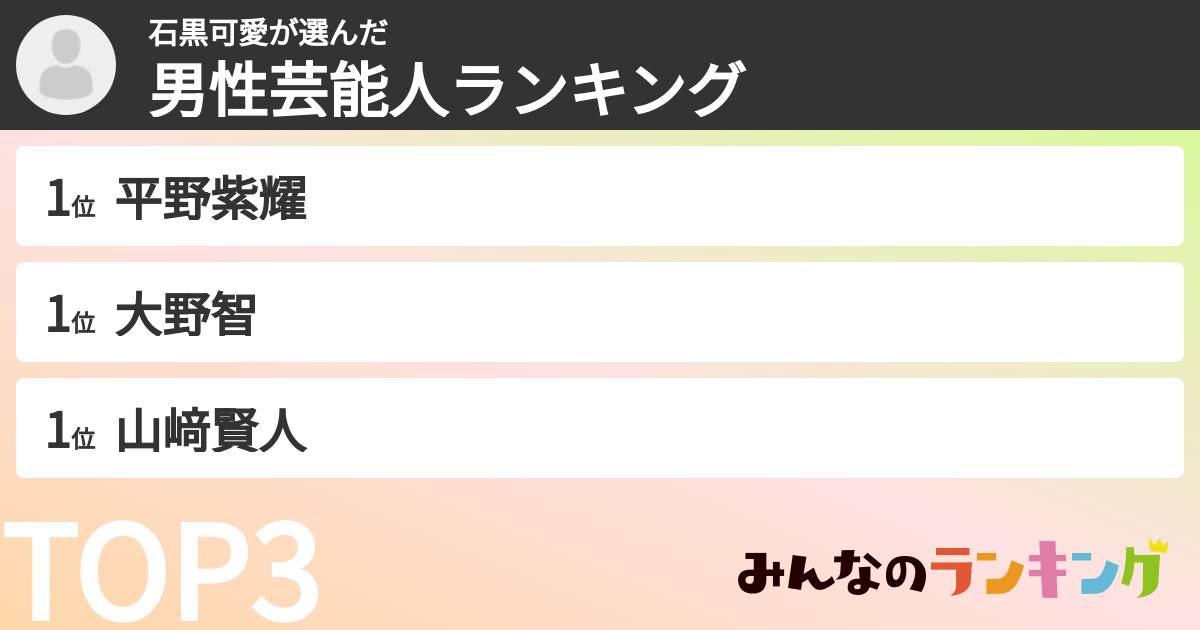 石黒可愛が選んだ
男性芸能人ランキング

1位 平野紫耀

1位 大野智

1位 山﨑賢人

TOP3

みんなのランキング